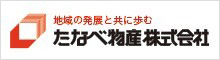 地域の発展と共に歩む
たなべ物産株式会社